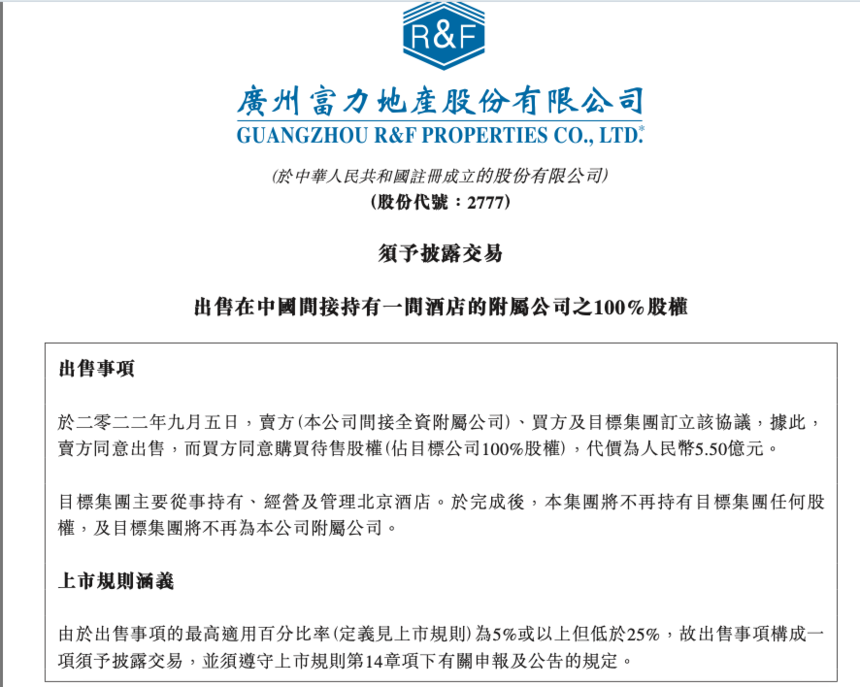 R&F

廣州富力地產股份有限公司
GUANGZHOU R&F PROPERTIES CO., LTD.*

(於中華人民共和國註冊成立的股份有限公司)
(股份代號：2777)

須予披露交易

出售在中國間接持有一間酒店的附屬公司之100%股權

出售事項

於二零二二年九月五日，賣方(本公司間接全資附屬公司)、買方及目標集團訂立該協議，據此，賣方同意出售，而買方同意購買待售股權(佔目標公司100%股權)，代價為人民幣5.50億元。

目標集團主要從事持有、經營及管理北京酒店。於完成後，本集團將不再持有目標集團任何股權，及目標集團將不再為本公司附屬公司。

上市規則涵義

由於出售事項的最高適用百分比率(定義見上市規則)為5%或以上但低於25%，故出售事項構成一項須予披露交易，並須遵守上市規則第14章項下有關申報及公告的規定。